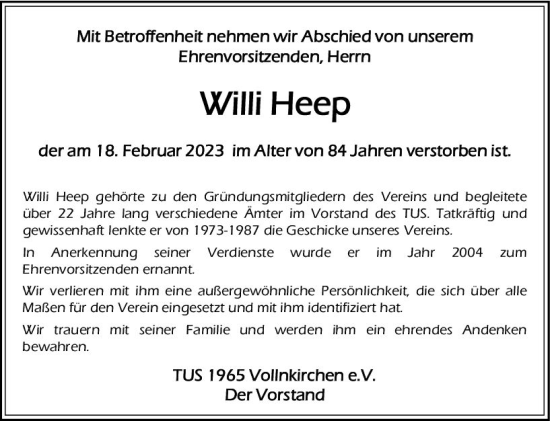 Mit Betroffenheit nehmen wir Abschied von unserem Ehrenvorsitzenden, Herrn

Willi Heep

der am 18. Februar 2023 im Alter von 84 Jahren verstorben ist.

Willi Heep gehörte zu den Gründungsmitgliedern des Vereins und begleitete über 22 Jahre lang verschiedene Ämter im Vorstand des TUS. Tatkräftig und gewissenhaft lenkte er von 1973-1987 die Geschicke unseres Vereins.

In Anerkennung seiner Verdienste wurde er im Jahr 2004 zum Ehrenvorsitzenden ernannt.

Wir verlieren mit ihm eine außergewöhnliche Persönlichkeit, die sich über alle Maßen für den Verein eingesetzt und mit ihm identifiziert hat.

Wir trauern mit seiner Familie und werden ihm ein ehrendes Andenken bewahren.

TUS 1965 Vollnkirchen e.V.
Der Vorstand